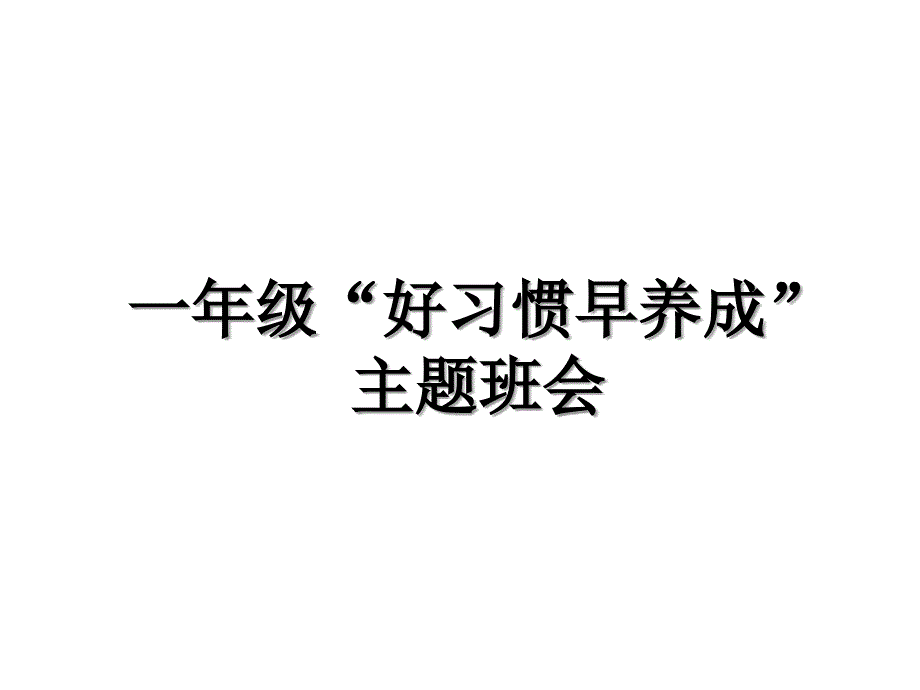 一年级“好习惯早养成”主题班会